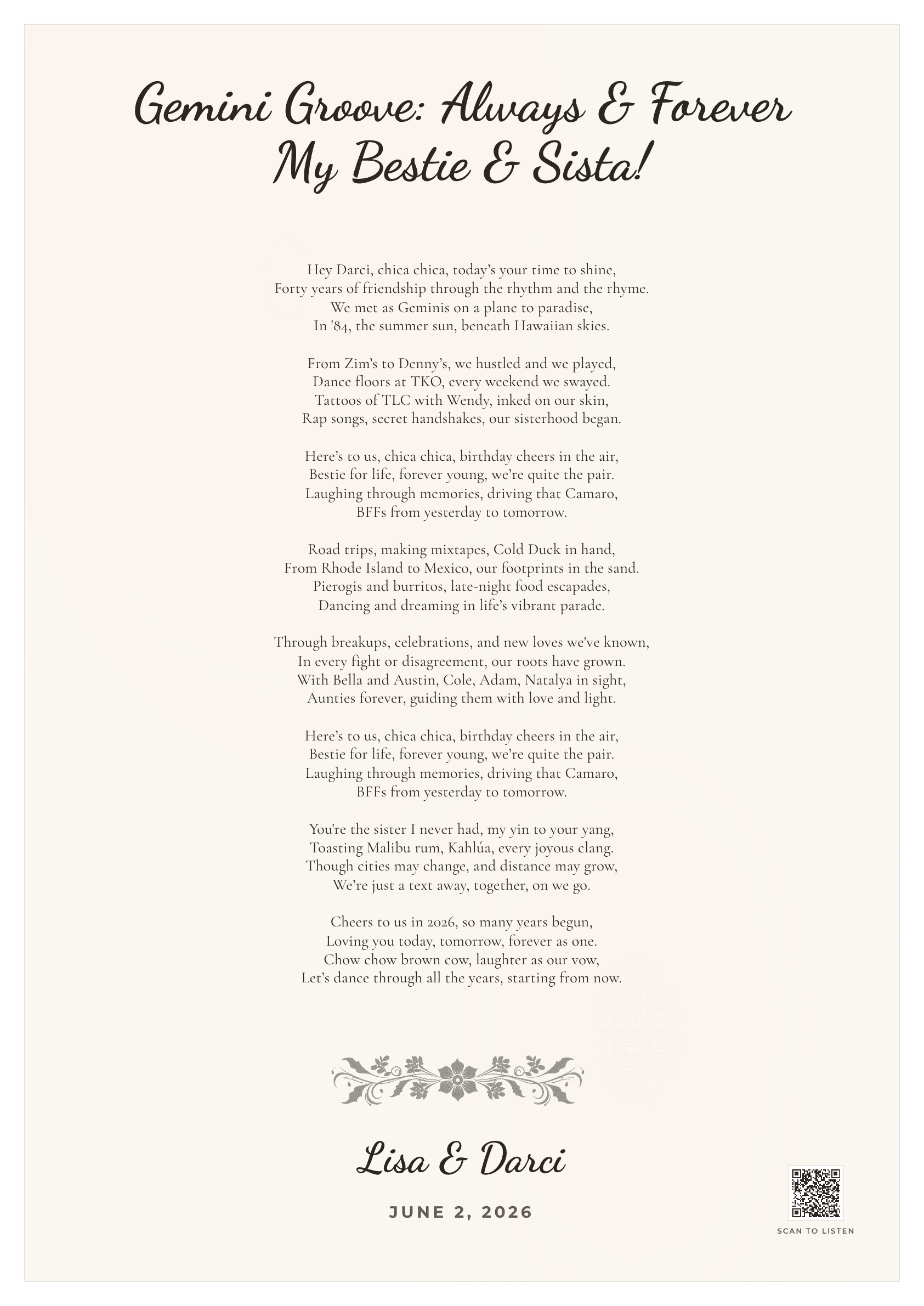 Gemini Groove: Always & Forever
My Bestie & Sista!

Hey Darci, chica chica, today's your time to shine,
Forty years of friendship through the rhythm and the rhyme.
We met as Geminis on a plane to paradise,
In '84, the summer sun, beneath Hawaiian skies.

From Zim's to Denny's, we hustled and we played,
Dance floors at TKO, every weekend we swayed.
Tattoos of TLC with Wendy, inked on our skin,
Rap songs, secret handshakes, our sisterhood began.

Here's to us, chica chica, birthday cheers in the air,
Bestie for life, forever young, we're quite the pair.
Laughing through memories, driving that Camaro,
BFFs from yesterday to tomorrow.

Road trips, making mixtapes, Cold Duck in hand,
From Rhode Island to Mexico, our footprints in the sand.
Pierogis and burritos, late-night food escapades,
Dancing and dreaming in life's vibrant parade.

Through breakups, celebrations, and new loves we've known,
In every fight or disagreement, our roots have grown.
With Bella and Austin, Cole, Adam, Natalya in sight,
Aunties forever, guiding them with love and light.

Here's to us, chica chica, birthday cheers in the air,
Bestie for life, forever young, we're quite the pair.
Laughing through memories, driving that Camaro,
BFFs from yesterday to tomorrow.

You're the sister I never had, my yin to your yang,
Toasting Malibu rum, Kahlúa, every joyous clang.
Though cities may change, and distance may grow,
We're just a text away, together, on we go.

Cheers to us in 2026, so many years begun,
Loving you today, tomorrow, forever as one.
Chow chow brown cow, laughter as our vow,
Let's dance through all the years, starting from now.

Lisa & Darci

JUNE 2, 2026

SCAN TO LISTEN